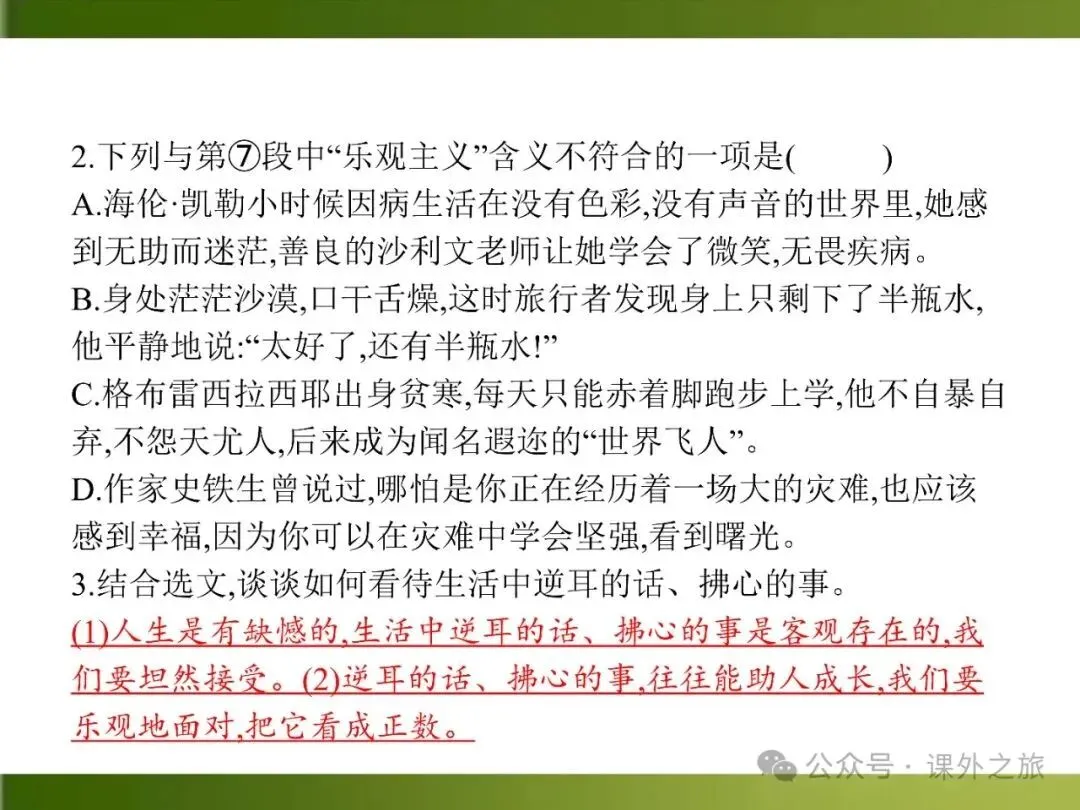 2.下列与第⑦段中“乐观主义”含义不符合的一项是(　　)
A.海伦·凯勒小时候因病生活在没有色彩,没有声音的世界里,她感到无助而迷茫,善良的沙利文老师让她学会了微笑,无畏疾病。
B.身处茫茫沙漠,口干舌燥,这时旅行者发现身上只剩下了半瓶水,他平静地说:“太好了,还有半瓶水!”
C.格布雷西拉西耶出身贫寒,每天只能赤着脚跑步上学,他不自暴自弃,不怨天尤人,后来成为闻名遐迩的“世界飞人”。
D.作家史铁生曾说过,哪怕是你正在经历着一场大的灾难,也应该感到幸福,因为你可以在灾难中学会坚强,看到曙光。
3.结合选文,谈谈如何看待生活中逆耳的话、拂心的事。
(1)人生是有缺憾的,生活中逆耳的话、拂心的事是客观存在的,我们要坦然接受。(2)逆耳的话、拂心的事,往往能助人成长,我们要乐观地面对,把它看成正数。

公众号 · 课外之旅